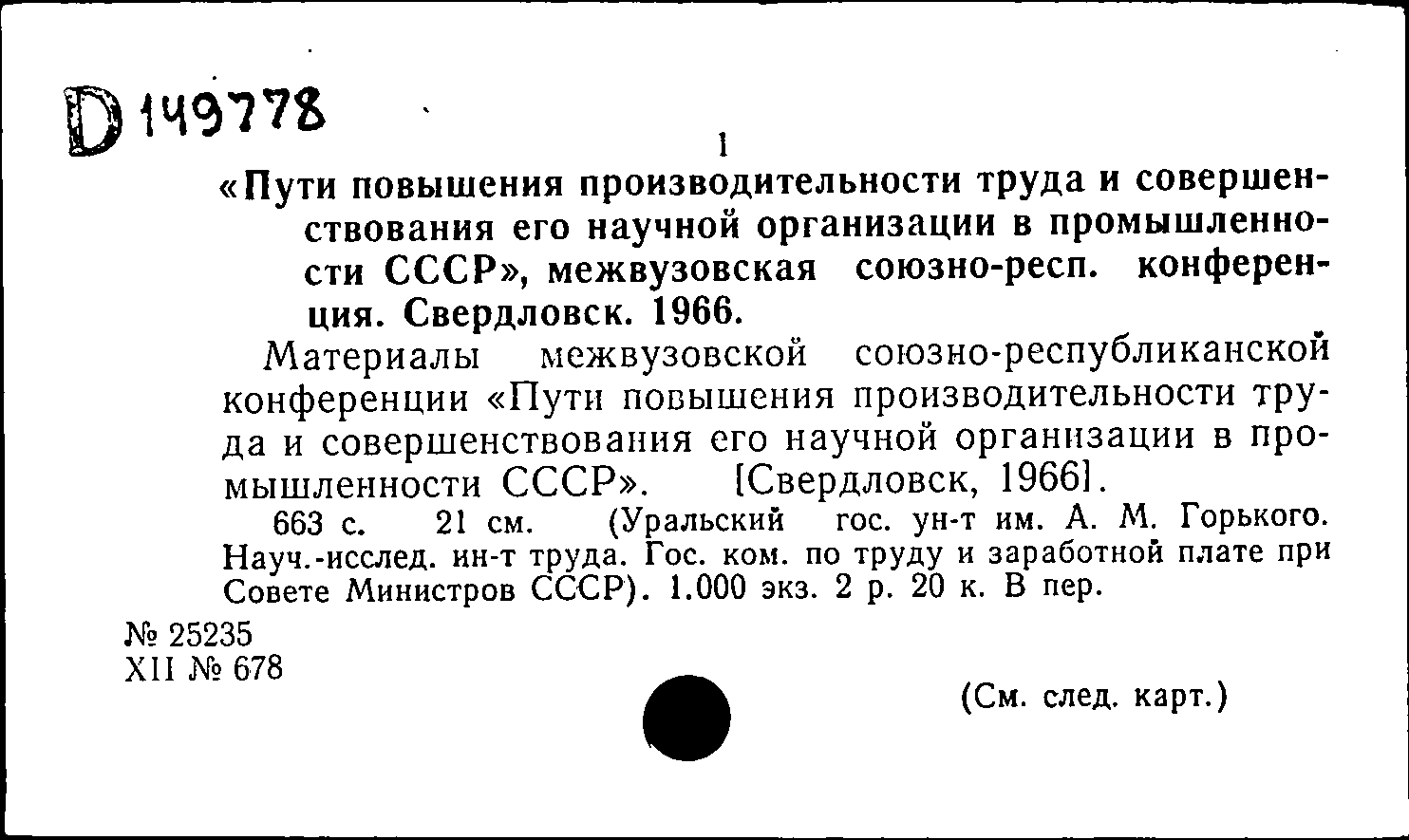 D 149778

1

«Пути повышения производительности труда и совершенствования его научной организации в промышленности СССР», межвузовская союзно-респ. конференция. Свердловск. 1966.

Материалы межвузовской союзно-республиканской конференции «Пути повышения производительности труда и совершенствования его научной организации в промышленности СССР». [Свердловск, 1966].

663 с. 21 см. (Уральский гос. ун-т им. А. М. Горького. Науч.-исслед. ин-т труда. Гос. ком. по труду и заработной плате при Совете Министров СССР). 1.000 экз. 2 р. 20 к. В пер.

№ 25235
XII № 678

(См. след. карт.)